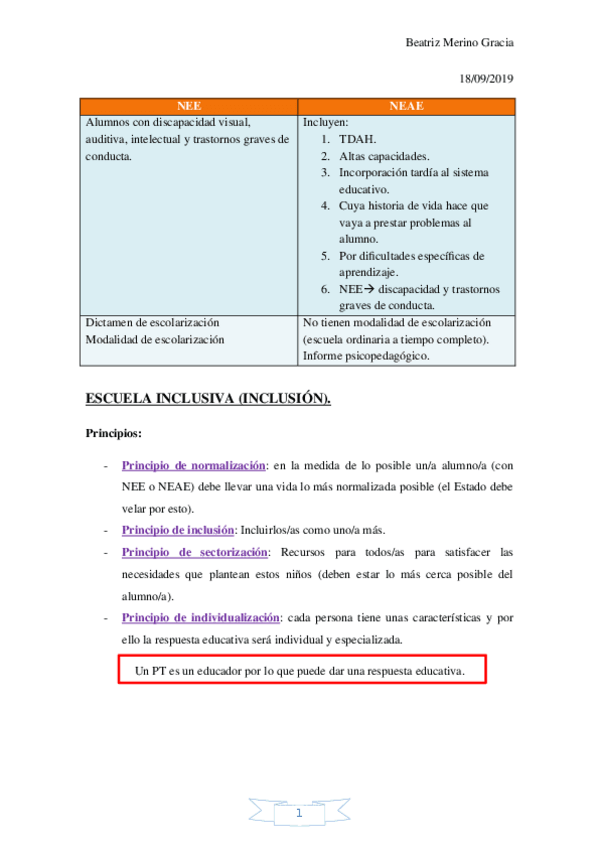 Beatriz Merino Gracia

18/09/2019

| NEE | NEAE |
|---|---|
| Alumnos con discapacidad visual, auditiva, intelectual y trastornos graves de conducta. | Incluyen: 1. TDAH. 2. Altas capacidades. 3. Incorporación tardía al sistema educativo. 4. Cuya historia de vida hace que vaya a prestar problemas al alumno. 5. Por dificultades específicas de aprendizaje. 6. NEE→ discapacidad y trastornos graves de conducta. |
| Dictamen de escolarización Modalidad de escolarización | No tienen modalidad de escolarización (escuela ordinaria a tiempo completo). Informe psicopedagógico. |

ESCUELA INCLUSIVA (INCLUSIÓN).

Principios:

- Principio de normalización: en la medida de lo posible un/a alumno/a (con NEE o NEAE) debe llevar una vida lo más normalizada posible (el Estado debe velar por esto).
- Principio de inclusión: Incluirlos/as como uno/a más.
- Principio de sectorización: Recursos para todos/as para satisfacer las necesidades que plantean estos niños (deben estar lo más cerca posible del alumno/a).
- Principio de individualización: cada persona tiene unas características y por ello la respuesta educativa será individual y especializada.

Un PT es un educador por lo que puede dar una respuesta educativa.

1